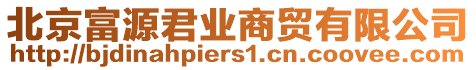 北京富源君业商贸有限公司
http://bjdinahpiers1.cn.coovee.com